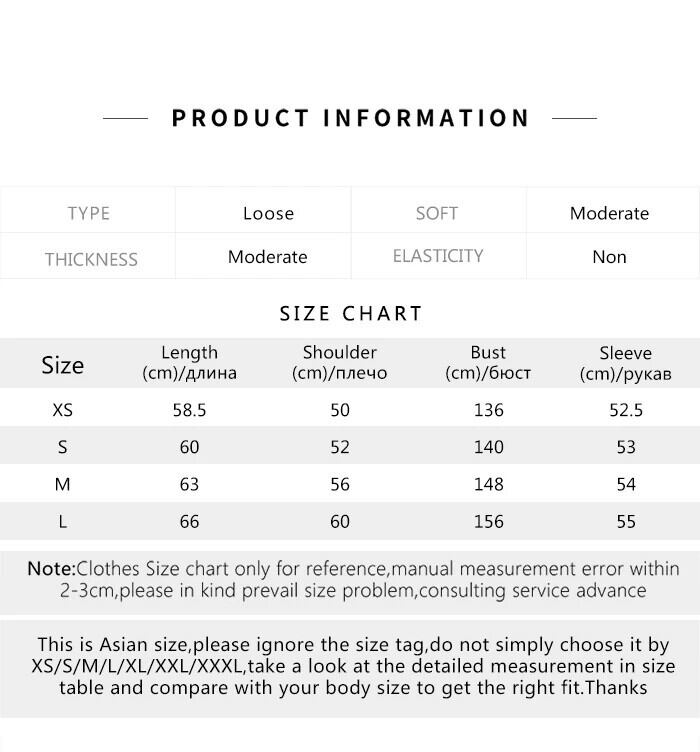 PRODUCT INFORMATION

| TYPE | Loose | SOFT | Moderate |
|---|---|---|---|
| THICKNESS | Moderate | ELASTICITY | Non |

SIZE CHART

| Size | Length (cm)/длина | Shoulder (cm)/плечо | Bust (cm)/бюст | Sleeve (cm)/рукав |
|---|---|---|---|---|
| XS | 58.5 | 50 | 136 | 52.5 |
| S | 60 | 52 | 140 | 53 |
| M | 63 | 56 | 148 | 54 |
| L | 66 | 60 | 156 | 55 |

Note:Clothes Size chart only for reference,manual measurement error within 2-3cm,please in kind prevail size problem,consulting service advance

This is Asian size,please ignore the size tag,do not simply choose it by XS/S/M/L/XL/XXL/XXXL,take a look at the detailed measurement in size table and compare with your body size to get the right fit.Thanks